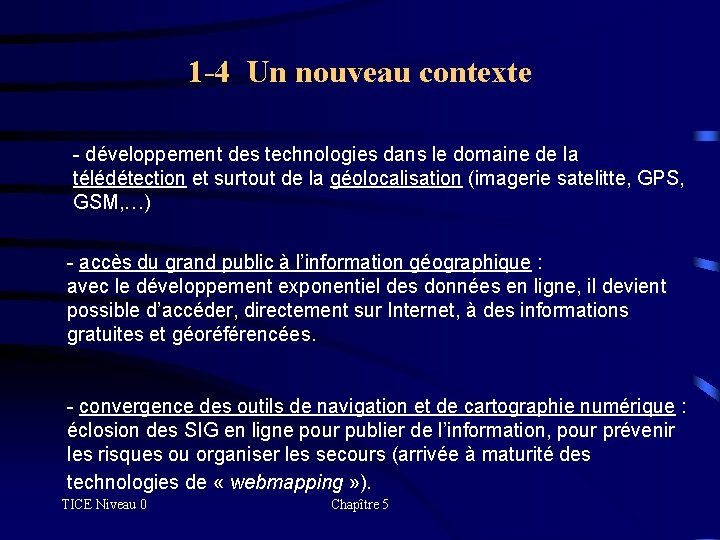 1-4 Un nouveau contexte

- développement des technologies dans le domaine de la télédétection et surtout de la géolocalisation (imagerie satelitte, GPS, GSM,…)

- accès du grand public à l'information géographique : avec le développement exponentiel des données en ligne, il devient possible d'accéder, directement sur Internet, à des informations gratuites et géoréférencées.

- convergence des outils de navigation et de cartographie numérique : éclosion des SIG en ligne pour publier de l'information, pour prévenir les risques ou organiser les secours (arrivée à maturité des technologies de « webmapping »).

TICE Niveau 0

Chapître 5